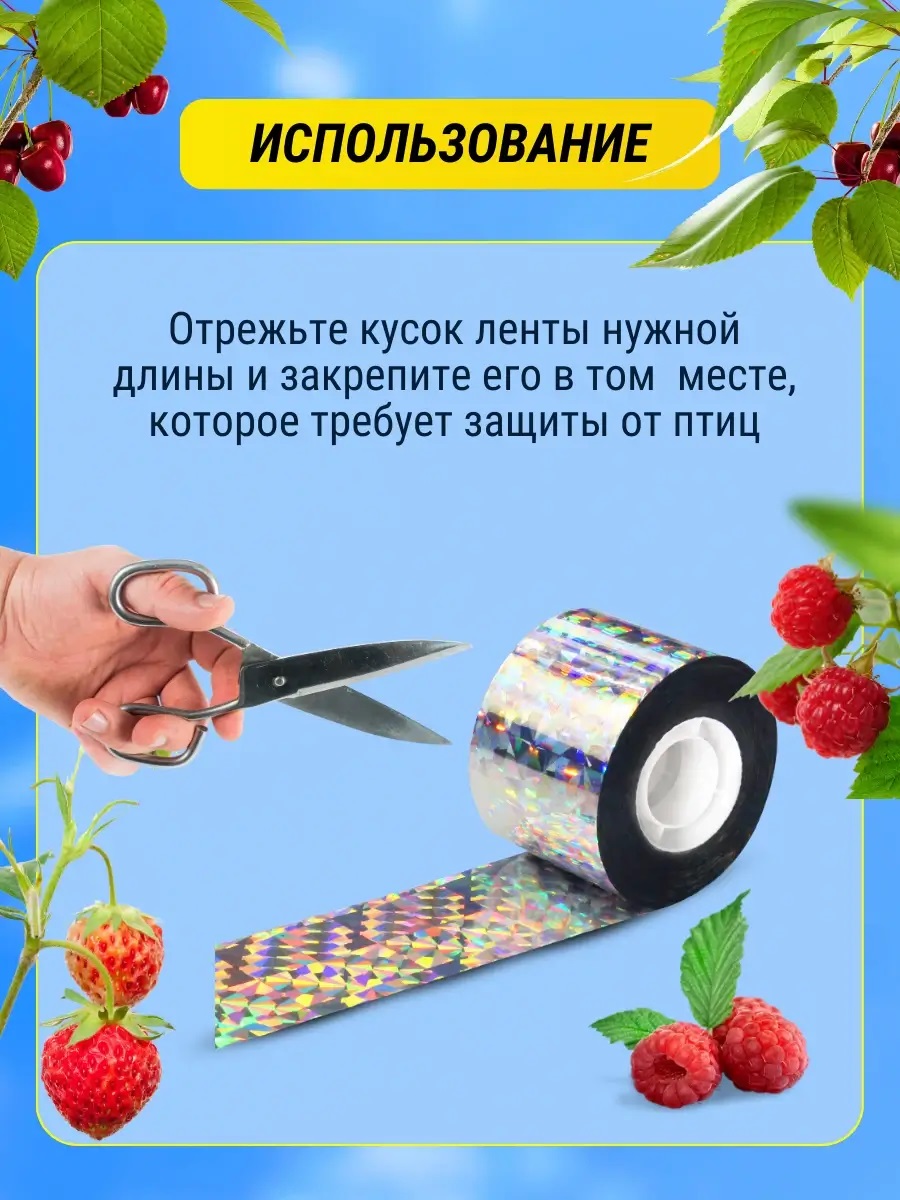 ИСПОЛЬЗОВАНИЕ

Отрежьте кусок ленты нужной длины и закрепите его в том месте, которое требует защиты от птиц